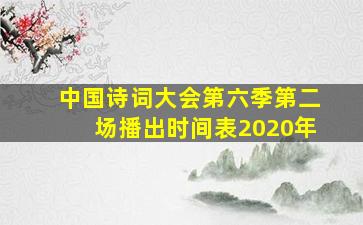 中国诗词大会第六季第二场播出时间表2020年